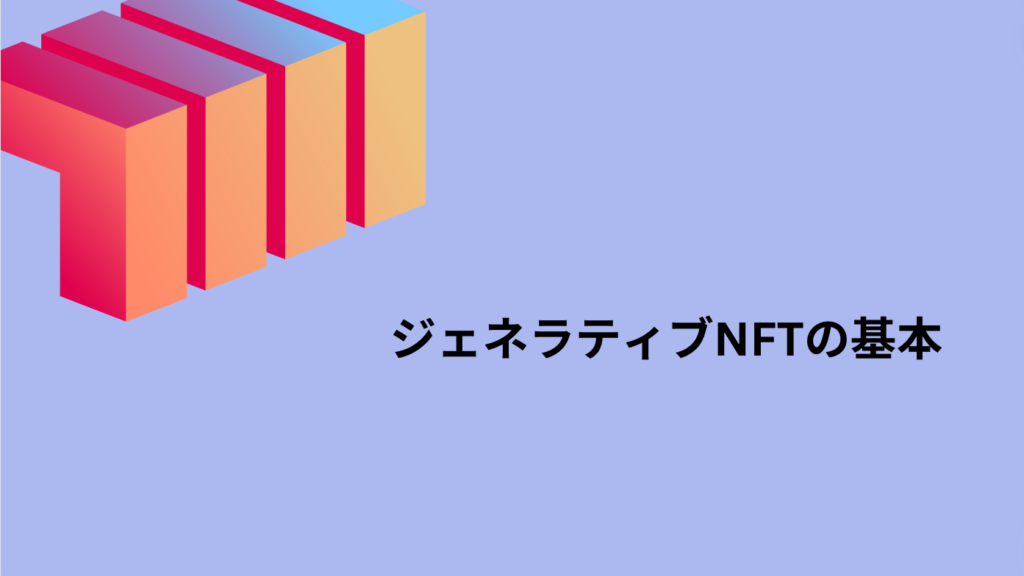 ジェネラティブNFTの基本